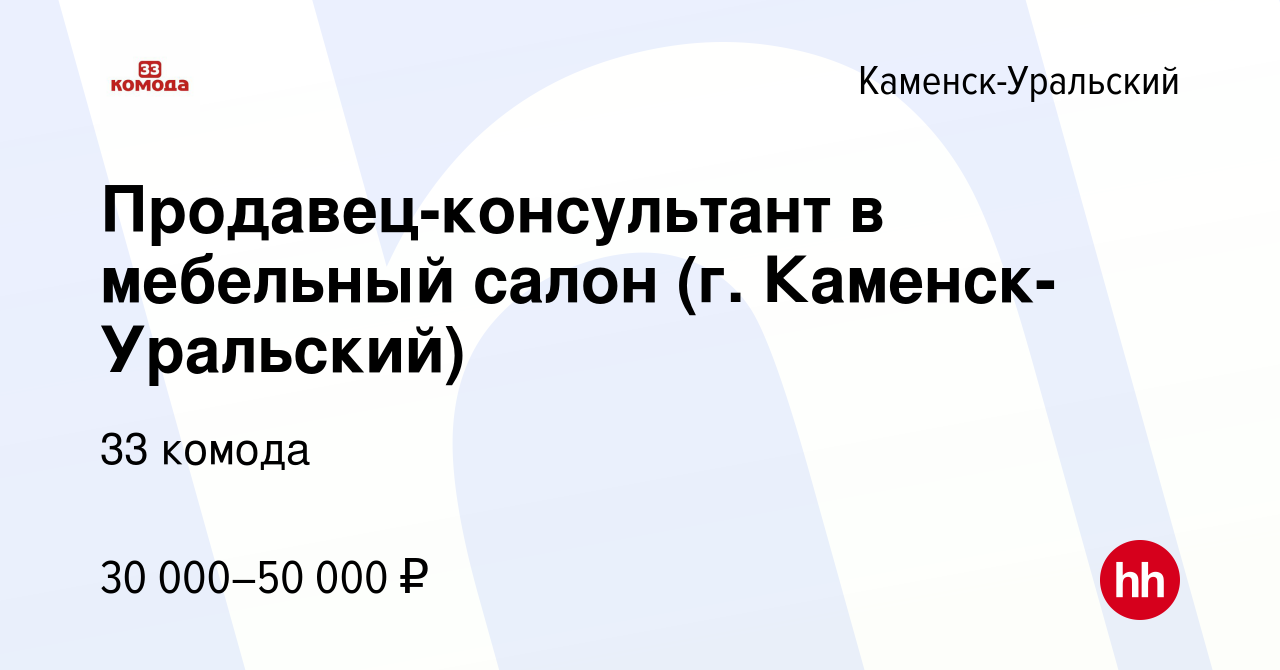 33 комода

Каменск-Уральский

Продавец-консультант в мебельный салон (г. Каменск-Уральский)

33 комода

30 000–50 000 ₽

hh